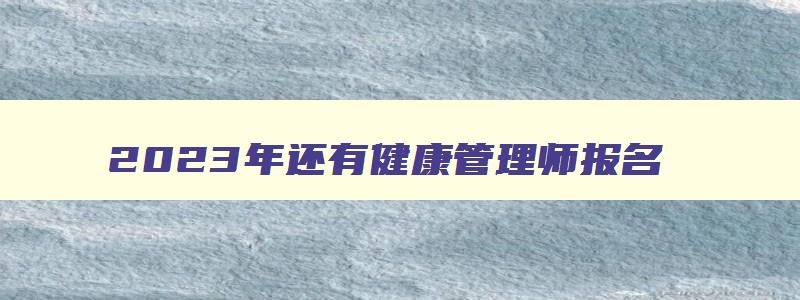 2023年还有健康管理师报名